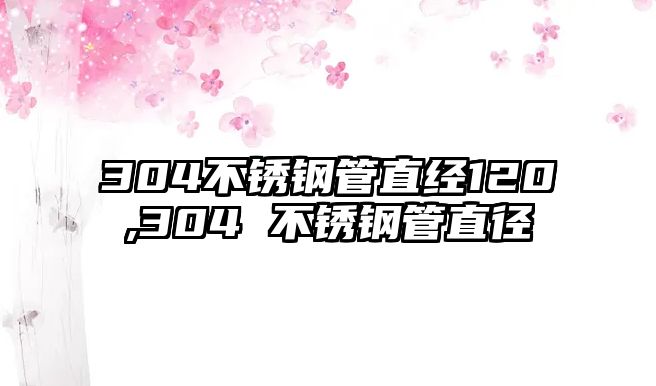 304不锈钢管直经120,304 不锈钢管直径